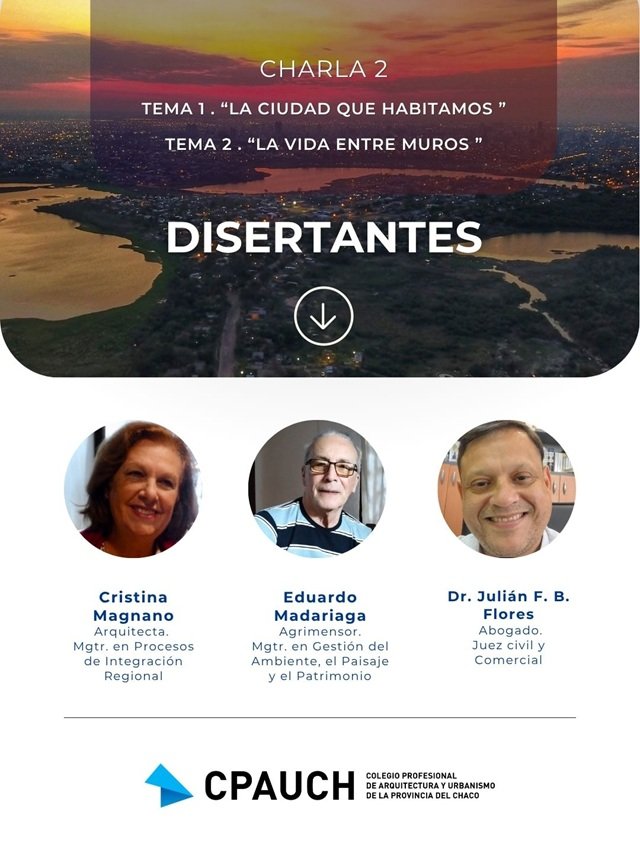 CHARLA 2

TEMA 1 . "LA CIUDAD QUE HABITAMOS "

TEMA 2 . "LA VIDA ENTRE MUROS "

DISERTANTES

Cristina Magnano
Arquitecta.
Mgtr. en Procesos de Integración Regional

Eduardo Madariaga
Agrimensor.
Mgtr. en Gestión del Ambiente, el Paisaje y el Patrimonio

Dr. Julián F. B. Flores
Abogado.
Juez civil y Comercial

CPAUCH
COLEGIO PROFESIONAL DE ARQUITECTURA Y URBANISMO DE LA PROVINCIA DEL CHACO